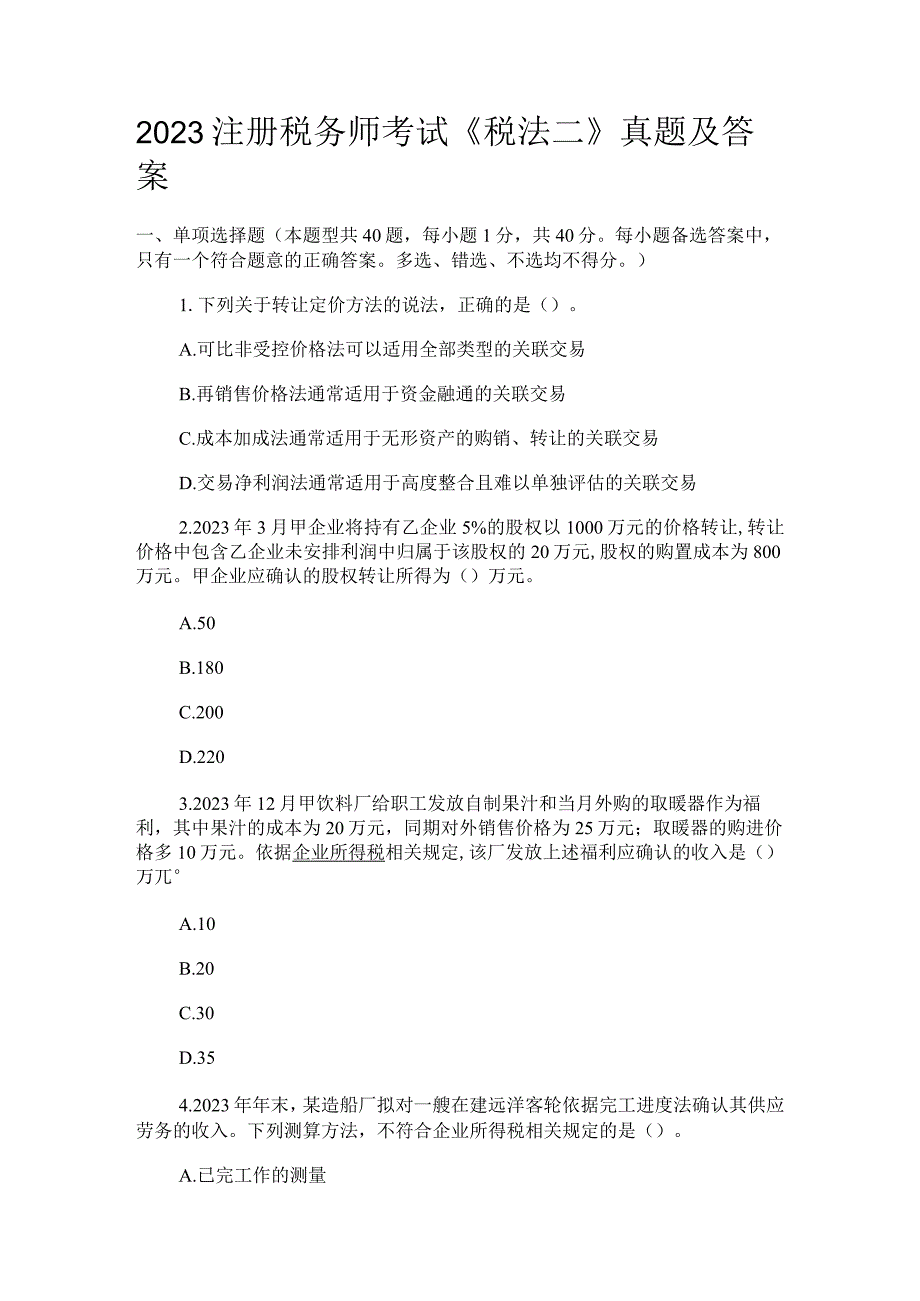 2023注册税务师考试《税法二》真题及答案

一、单项选择题（本题型共40题，每小题1分，共40分。每小题备选答案中，只有一个符合题意的正确答案。多选、错选、不选均不得分。）

1.下列关于转让定价方法的说法，正确的是（）。

A.可比非受控价格法可以适用全部类型的关联交易

B.再销售价格法通常适用于资金融通的关联交易

C.成本加成法通常适用于无形资产的购销、转让的关联交易

D.交易净利润法通常适用于高度整合且难以单独评估的关联交易

2.2023年3月甲企业将持有乙企业5%的股权以1000万元的价格转让,转让价格中包含乙企业未安排利润中归属于该股权的20万元,股权的购置成本为800万元。甲企业应确认的股权转让所得为（）万元。

A.50

B.180

C.200

D.220

3.2023年12月甲饮料厂给职工发放自制果汁和当月外购的取暖器作为福利，其中果汁的成本为20万元，同期对外销售价格为25万元；取暖器的购进价格多10万元。依据企业所得税相关规定,该厂发放上述福利应确认的收入是（）万兀°

A.10

B.20

C.30

D.35

4.2023年年末，某造船厂拟对一艘在建远洋客轮依据完工进度法确认其供应劳务的收入。下列测算方法，不符合企业所得税相关规定的是（）。

A.已完工作的测量